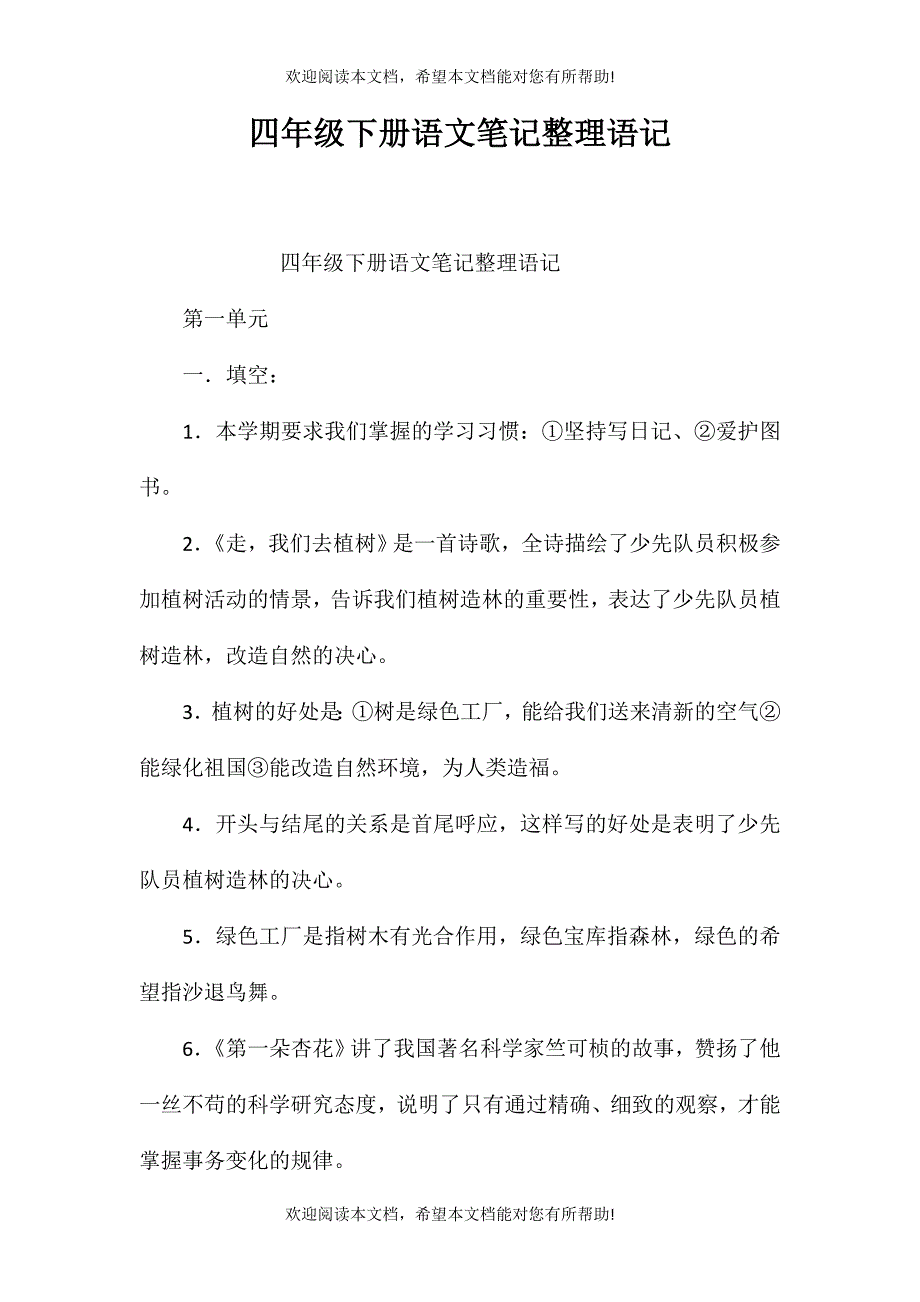 欢迎阅读本文档，希望本文档能对您有所帮助!

四年级下册语文笔记整理语记

四年级下册语文笔记整理语记

第一单元

一．填空：

1．本学期要求我们掌握的学习习惯：①坚持写日记、②爱护图书。

2．《走，我们去植树》是一首诗歌，全诗描绘了少先队员积极参加植树活动的情景，告诉我们植树造林的重要性，表达了少先队员植树造林，改造自然的决心。

3．植树的好处是：①树是绿色工厂，能给我们送来清新的空气②能绿化祖国③能改造自然环境，为人类造福。

4．开头与结尾的关系是首尾呼应，这样写的好处是表明了少先队员植树造林的决心。

5．绿色工厂是指树木有光合作用，绿色宝库指森林，绿色的希望指沙退鸟舞。

6．《第一朵杏花》讲了我国著名科学家竺可桢的故事，赞扬了他一丝不苟的科学研究态度，说明了只有通过精确、细致的观察，才能掌握事务变化的规律。

欢迎阅读本文档，希望本文档能对您有所帮助!